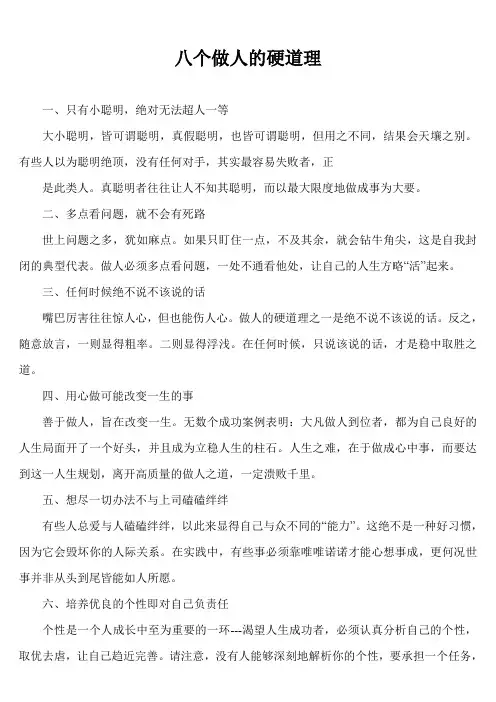 八个做人的硬道理

一、只有小聪明，绝对无法超人一等

大小聪明，皆可谓聪明，真假聪明，也皆可谓聪明，但用之不同，结果会天壤之别。有些人以为聪明绝顶，没有任何对手，其实最容易失败者，正

是此类人。真聪明者往往让人不知其聪明，而以最大限度地做成事为大要。

二、多点看问题，就不会有死路

世上问题之多，犹如麻点。如果只盯住一点，不及其余，就会钻牛角尖，这是自我封闭的典型代表。做人必须多点看问题，一处不通看他处，让自己的人生方略“活”起来。

三、任何时候绝不说不该说的话

嘴巴厉害往往惊人心，但也能伤人心。做人的硬道理之一是绝不说不该说的话。反之，随意放言，一则显得粗率。二则显得浮浅。在任何时候，只说该说的话，才是稳中取胜之道。

四、用心做可能改变一生的事

善于做人，旨在改变一生。无数个成功案例表明：大凡做人到位者，都为自己良好的人生局面开了一个好头，并且成为立稳人生的柱石。人生之难，在于做成心中事，而要达到这一人生规划，离开高质量的做人之道，一定溃败千里。

五、想尽一切办法不与上司磕磕绊绊

有些人总爱与人磕磕绊绊，以此来显得自己与众不同的“能力”。这绝不是一种好习惯，因为它会毁坏你的人际关系。在实践中，有些事必须靠唯唯诺诺才能心想事成，更何况世事并非从头到尾皆能如人所愿。

六、培养优良的个性即对自己负责任

个性是一个人成长中至为重要的一环---渴望人生成功者，必须认真分析自己的个性，取优去虐，让自己趋近完善。请注意，没有人能够深刻地解析你的个性，要承担一个任务，